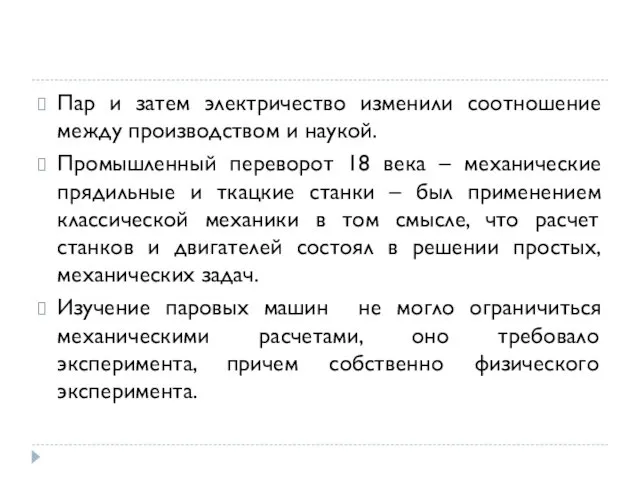 Пар и затем электричество изменили соотношение между производством и наукой.

Промышленный переворот 18 века – механические прядильные и ткацкие станки – был применением классической механики в том смысле, что расчет станков и двигателей состоял в решении простых, механических задач.

Изучение паровых машин не могло ограничиться механическими расчетами, оно требовало эксперимента, причем собственно физического эксперимента.